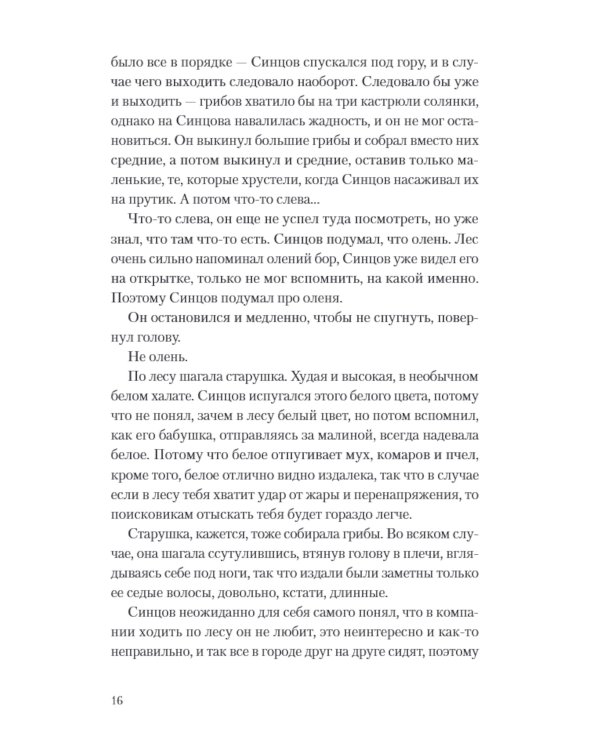 было все в порядке — Синцов спускался под гору, и в случае чего выходить следовало наоборот. Следовало бы уже и выходить — грибов хватило бы на три кастрюли солянки, однако на Синцова навалилась жадность, и он не мог остановиться. Он выкинул большие грибы и собрал вместо них средние, а потом выкинул и средние, оставив только маленькие, те, которые хрустели, когда Синцов насаживал их на прутик. А потом что-то слева...

Что-то слева, он еще не успел туда посмотреть, но уже знал, что там что-то есть. Синцов подумал, что олень. Лес очень сильно напоминал олений бор, Синцов уже видел его на открытке, только не мог вспомнить, на какой именно. Поэтому Синцов подумал про оленя.

Он остановился и медленно, чтобы не спугнуть, повернул голову.

Не олень.

По лесу шагала старушка. Худая и высокая, в необычном белом халате. Синцов испугался этого белого цвета, потому что не понял, зачем в лесу белый цвет, но потом вспомнил, как его бабушка, отправляясь за малиной, всегда надевала белое. Потому что белое отпугивает мух, комаров и пчел, кроме того, белое отлично видно издалека, так что в случае если в лесу тебя хватит удар от жары и перенапряжения, то поисковикам отыскать тебя будет гораздо легче.

Старушка, кажется, тоже собирала грибы. Во всяком случае, она шагала ссутулившись, втянув голову в плечи, вглядываясь себе под ноги, так что издали были заметны только ее седые волосы, довольно, кстати, длинные.

Синцов неожиданно для себя самого понял, что в компании ходить по лесу он не любит, это неинтересно и как-то неправильно, и так все в городе друг на друге сидят, поэтому

16